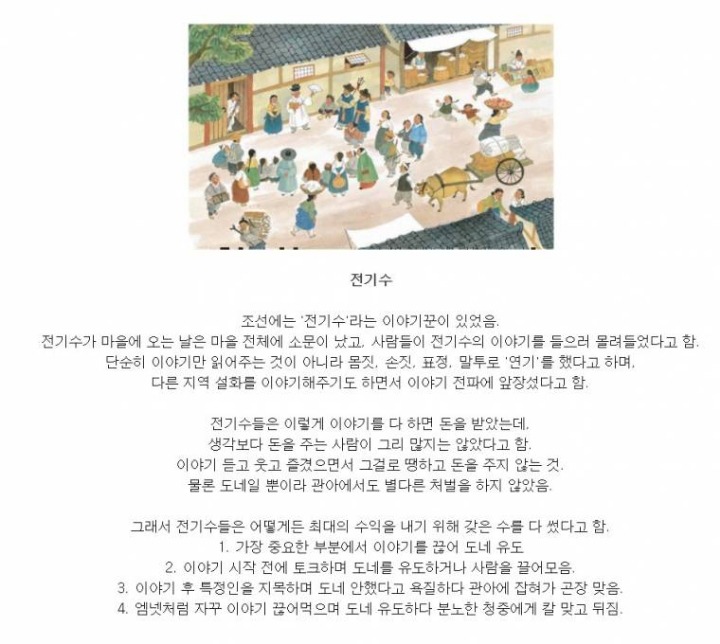 전기수

조선에는 '전기수'라는 이야기꾼이 있었음.
전기수가 마을에 오는 날은 마을 전체에 소문이 났고, 사람들이 전기수의 이야기를 들으러 몰려들었다고 함.
단순히 이야기만 읽어주는 것이 아니라 몸짓, 손짓, 표정, 말투로 '연기'를 했다고 하며,
다른 지역 설화를 이야기해주기도 하면서 이야기 전파에 앞장섰다고 함.

전기수들은 이렇게 이야기를 다 하면 돈을 받았는데,
생각보다 돈을 주는 사람이 그리 많지는 않았다고 함.
이야기 듣고 웃고 즐겼으면서 그걸로 땡하고 돈을 주지 않는 것.
물론 도네일 뿐이라 관아에서도 별다른 처벌을 하지 않았음.

그래서 전기수들은 어떻게든 최대의 수익을 내기 위해 갖은 수를 다 썼다고 함.
1. 가장 중요한 부분에서 이야기를 끊어 도네 유도
2. 이야기 시작 전에 토크하며 도네를 유도하거나 사람을 끌어모음.
3. 이야기 후 특정인을 지목하며 도네 안했다고 욕질하다 관아에 잡혀가 곤장 맞음.
4. 엠넷처럼 자꾸 이야기 끊어먹으며 도네 유도하다 분노한 청중에게 칼 맞고 뒤짐.